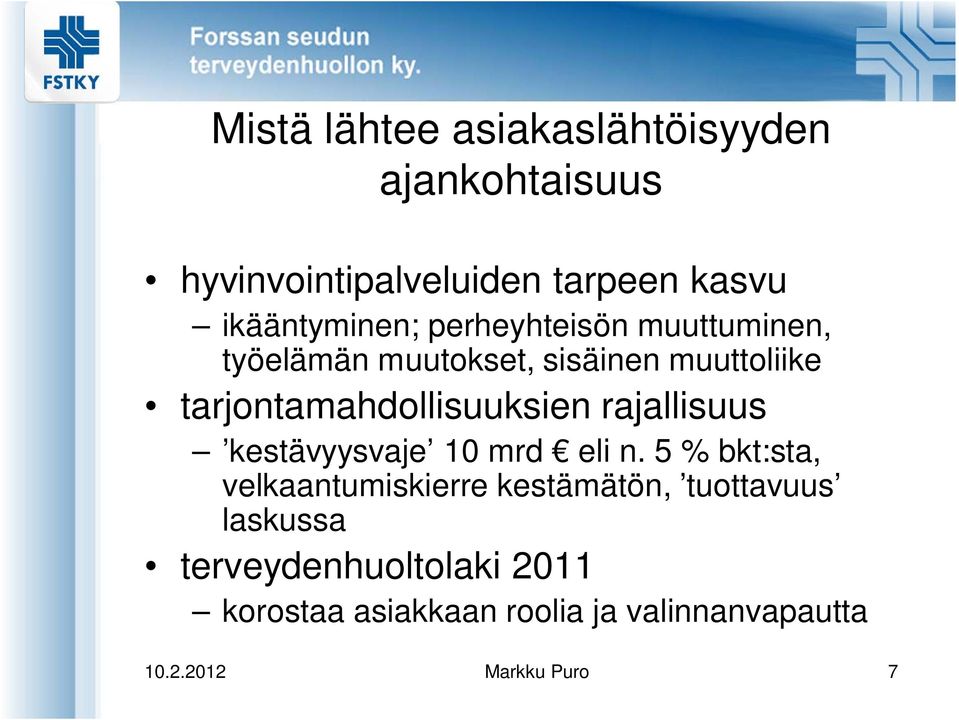 FSTKY

Forssan seudun terveydenhuollon ky.

Mistä lähtee asiakaslähtöisyyden ajankohtaisuus

• hyvinvointipalveluiden tarpeen kasvu
– ikääntyminen; perheyhteisön muuttuminen, työelämän muutokset, sisäinen muuttoliike
• tarjontamahdollisuuksien rajallisuus
– ’kestävyysvaje’ 10 mrd € eli n. 5 % bkt:sta, velkaantumiskierre kestämätön, ’tuottavuus’ laskussa
• terveydenhuoltolaki 2011
– korostaa asiakkaan roolia ja valinnanvapautta

10.2.2012 Markku Puro 7